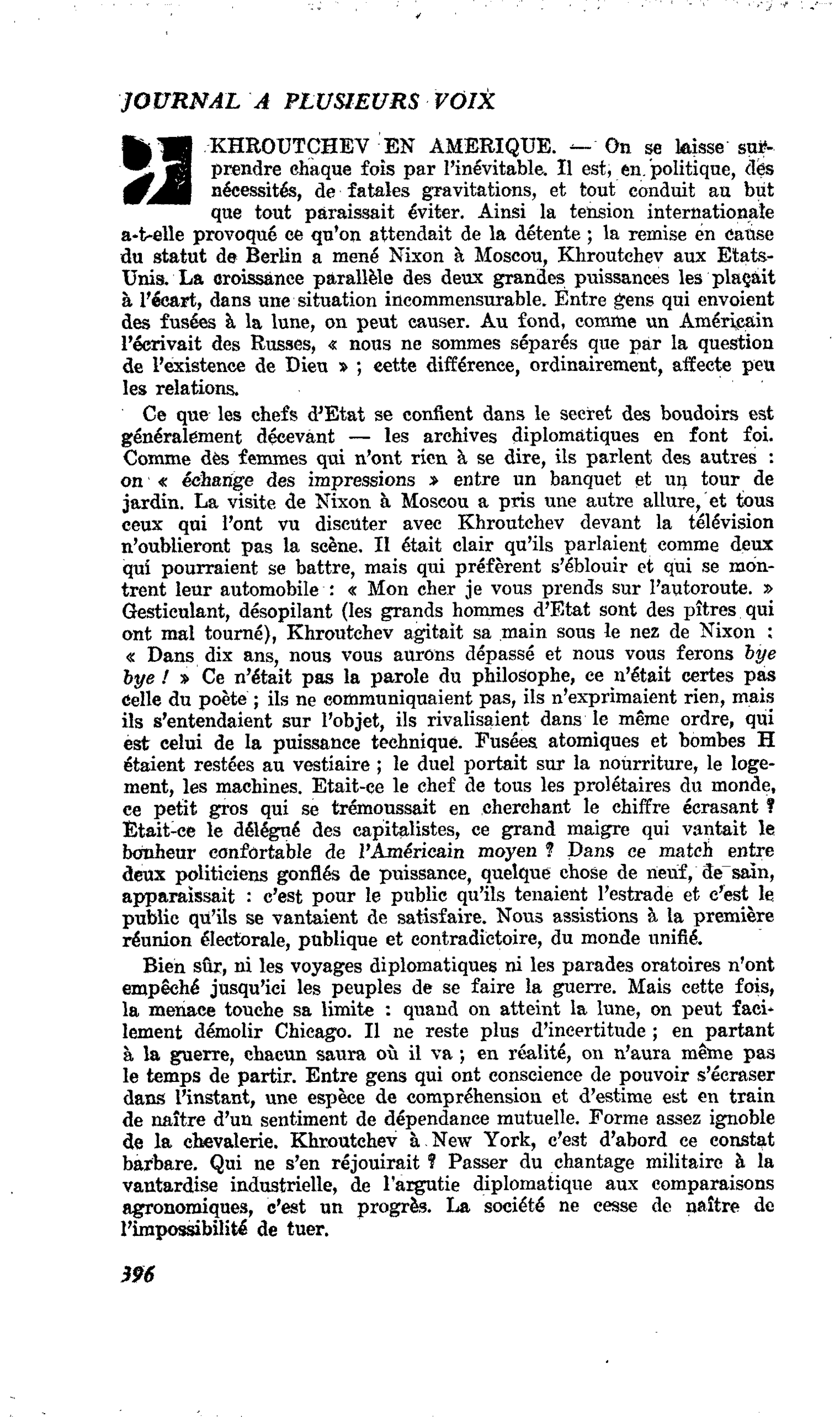 JOURNAL A PLUSIEURS VOIX

KHROUTCHEV EN AMERIQUE. — On se laisse surprendre chaque fois par l'inévitable. Il est, en politique, des nécessités, de fatales gravitations, et tout conduit au but que tout paraissait éviter. Ainsi la tension internationale a-t-elle provoqué ce qu'on attendait de la détente ; la remise en cause du statut de Berlin a mené Nixon à Moscou, Khroutchev aux Etats-Unis. La croissance parallèle des deux grandes puissances les plaçait à l'écart, dans une situation incommensurable. Entre gens qui envoient des fusées à la lune, on peut causer. Au fond, comme un Américain l'écrivait des Russes, « nous ne sommes séparés que par la question de l'existence de Dieu » ; cette différence, ordinairement, affecte peu les relations.

Ce que les chefs d'Etat se confient dans le secret des boudoirs est généralement décevant — les archives diplomatiques en font foi. Comme des femmes qui n'ont rien à se dire, ils parlent des autres : on « échange des impressions » entre un banquet et un tour de jardin. La visite de Nixon à Moscou a pris une autre allure, et tous ceux qui l'ont vu discuter avec Khroutchev devant la télévision n'oublieront pas la scène. Il était clair qu'ils parlaient comme deux qui pourraient se battre, mais qui préfèrent s'éblouir et qui se montrent leur automobile : « Mon cher je vous prends sur l'autoroute. » Gesticulant, désopilant (les grands hommes d'Etat sont des pîtres qui ont mal tourné), Khroutchev agitait sa main sous le nez de Nixon : « Dans dix ans, nous vous aurons dépassé et nous vous ferons bye bye ! » Ce n'était pas la parole du philosophe, ce n'était certes pas celle du poète ; ils ne communiquaient pas, ils n'exprimaient rien, mais ils s'entendaient sur l'objet, ils rivalisaient dans le même ordre, qui est celui de la puissance technique. Fusées atomiques et bombes H étaient restées au vestiaire ; le duel portait sur la nourriture, le logement, les machines. Etait-ce le chef de tous les prolétaires du monde, ce petit gros qui se trémoussait en cherchant le chiffre écrasant ? Etait-ce le délégué des capitalistes, ce grand maigre qui vantait le bonheur confortable de l'Américain moyen ? Dans ce match entre deux politiciens gonflés de puissance, quelque chose de neuf, de sain, apparaissait : c'est pour le public qu'ils tenaient l'estrade et c'est le public qu'ils se vantaient de satisfaire. Nous assistions à la première réunion électorale, publique et contradictoire, du monde unifié.

Bien sûr, ni les voyages diplomatiques ni les parades oratoires n'ont empêché jusqu'ici les peuples de se faire la guerre. Mais cette fois, la menace touche sa limite : quand on atteint la lune, on peut facilement démolir Chicago. Il ne reste plus d'incertitude ; en partant à la guerre, chacun saura où il va ; en réalité, on n'aura même pas le temps de partir. Entre gens qui ont conscience de pouvoir s'écraser dans l'instant, une espèce de compréhension et d'estime est en train de naître d'un sentiment de dépendance mutuelle. Forme assez ignoble de la chevalerie. Khroutchev à New York, c'est d'abord ce constat barbare. Qui ne s'en réjouirait ? Passer du chantage militaire à la vantardise industrielle, de l'argutie diplomatique aux comparaisons agronomiques, c'est un progrès. La société ne cesse de naître de l'impossibilité de tuer.

396